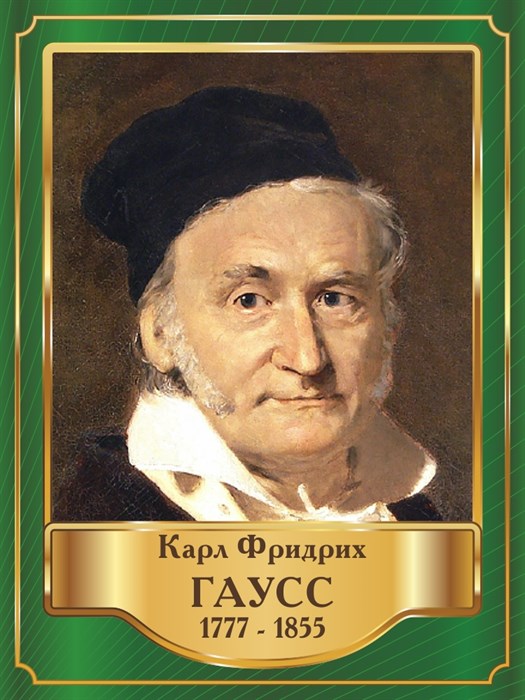 Карл Фридрих
ГАУСС
1777 - 1855